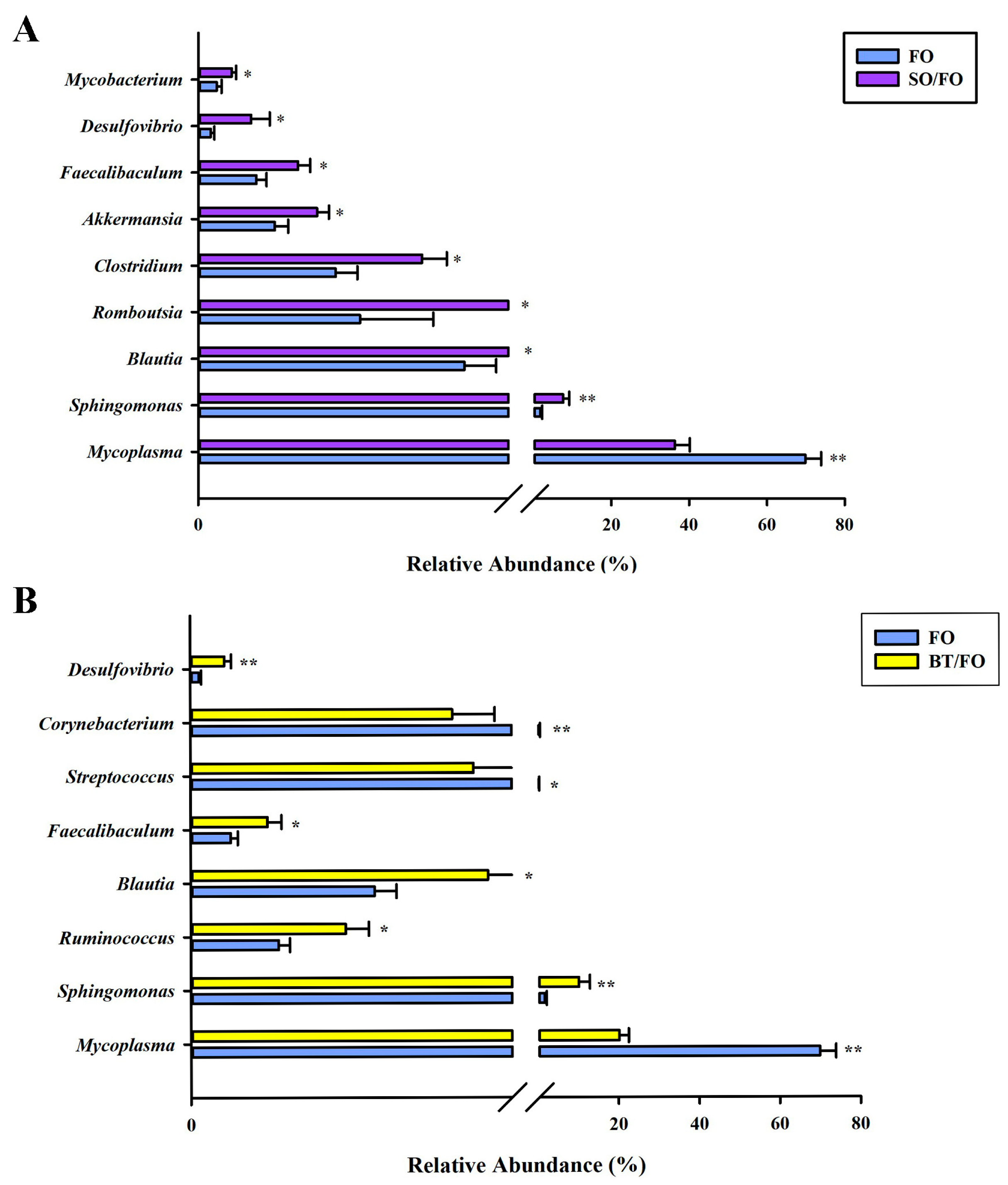 A

FO
SO/FO

Mycobacterium *
Desulfovibrio *
Faecalibaculum *
Akkermansia *
Clostridium *
Romboutsia *
Blautia *
Sphingomonas **
Mycoplasma **

0 20 40 60 80

Relative Abundance (%)

B

FO
BT/FO

Desulfovibrio **
Corynebacterium **
Streptococcus *
Faecalibaculum *
Blautia *
Ruminococcus *
Sphingomonas **
Mycoplasma **

0 20 40 60 80

Relative Abundance (%)